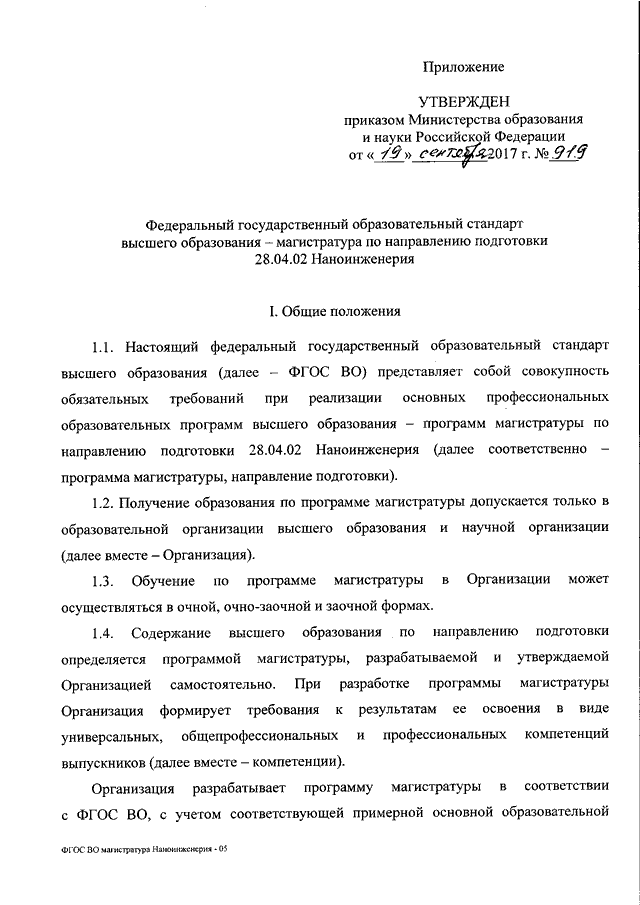 Приложение

УТВЕРЖДЕН
приказом Министерства образования и науки Российской Федерации
от « 19 » сентября 2017 г. № 919

Федеральный государственный образовательный стандарт высшего образования – магистратура по направлению подготовки 28.04.02 Наноинженерия

I. Общие положения

1.1. Настоящий федеральный государственный образовательный стандарт высшего образования (далее – ФГОС ВО) представляет собой совокупность обязательных требований при реализации основных профессиональных образовательных программ высшего образования – программ магистратуры по направлению подготовки 28.04.02 Наноинженерия (далее соответственно – программа магистратуры, направление подготовки).

1.2. Получение образования по программе магистратуры допускается только в образовательной организации высшего образования и научной организации (далее вместе – Организация).

1.3. Обучение по программе магистратуры в Организации может осуществляться в очной, очно-заочной и заочной формах.

1.4. Содержание высшего образования по направлению подготовки определяется программой магистратуры, разрабатываемой и утверждаемой Организацией самостоятельно. При разработке программы магистратуры Организация формирует требования к результатам ее освоения в виде универсальных, общепрофессиональных и профессиональных компетенций выпускников (далее вместе – компетенции).

Организация разрабатывает программу магистратуры в соответствии с ФГОС ВО, с учетом соответствующей примерной основной образовательной

ФГОС ВО магистратура Наноинженерия - 05